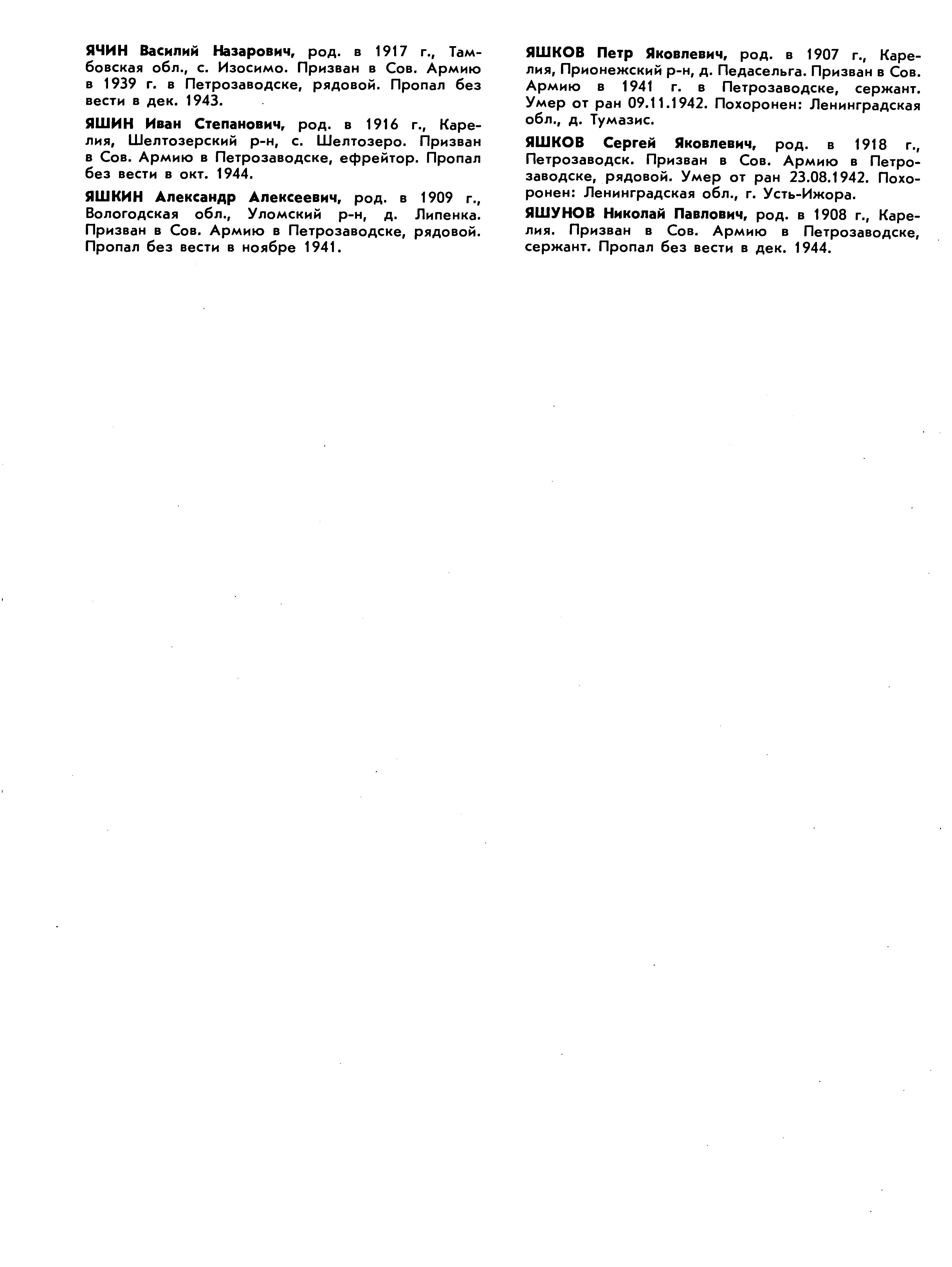 ЯЧИН Василий Назарович, род. в 1917 г., Тамбовская обл., с. Изосимо. Призван в Сов. Армию в 1939 г. в Петрозаводске, рядовой. Пропал без вести в дек. 1943.

ЯШИН Иван Степанович, род. в 1916 г., Карелия, Шелтозерский р-н, с. Шелтозеро. Призван в Сов. Армию в Петрозаводске, ефрейтор. Пропал без вести в окт. 1944.

ЯШКИН Александр Алексеевич, род. в 1909 г., Вологодская обл., Уломский р-н, д. Липенка. Призван в Сов. Армию в Петрозаводске, рядовой. Пропал без вести в ноябре 1941.

ЯШКОВ Петр Яковлевич, род. в 1907 г., Карелия, Прионежский р-н, д. Педасельга. Призван в Сов. Армию в 1941 г. в Петрозаводске, сержант. Умер от ран 09.11.1942. Похоронен: Ленинградская обл., д. Тумазис.

ЯШКОВ Сергей Яковлевич, род. в 1918 г., Петрозаводск. Призван в Сов. Армию в Петрозаводске, рядовой. Умер от ран 23.08.1942. Похоронен: Ленинградская обл., г. Усть-Ижора.

ЯШУНОВ Николай Павлович, род. в 1908 г., Карелия. Призван в Сов. Армию в Петрозаводске, сержант. Пропал без вести в дек. 1944.